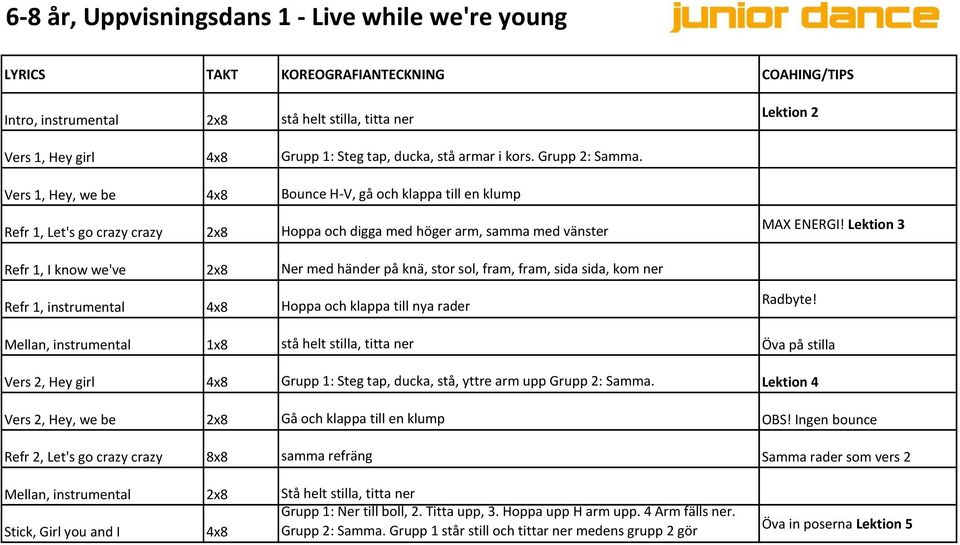 6-8 år, Uppvisningsdans 1 - Live while we're young

junior dance

| LYRICS | TAKT | KOREOGRAFIANTECKNING | COAHING/TIPS |
|---|---|---|---|
| Intro, instrumental | 2x8 | stå helt stilla, titta ner | Lektion 2 |
| Vers 1, Hey girl | 4x8 | Grupp 1: Steg tap, ducka, stå armar i kors. Grupp 2: Samma. | |
| Vers 1, Hey, we be | 4x8 | Bounce H-V, gå och klappa till en klump | |
| Refr 1, Let's go crazy crazy | 2x8 | Hoppa och digga med höger arm, samma med vänster | MAX ENERGI! Lektion 3 |
| Refr 1, I know we've | 2x8 | Ner med händer på knä, stor sol, fram, fram, sida sida, kom ner | |
| Refr 1, instrumental | 4x8 | Hoppa och klappa till nya rader | Radbyte! |
| Mellan, instrumental | 1x8 | stå helt stilla, titta ner | Öva på stilla |
| Vers 2, Hey girl | 4x8 | Grupp 1: Steg tap, ducka, stå, yttre arm upp Grupp 2: Samma. | Lektion 4 |
| Vers 2, Hey, we be | 2x8 | Gå och klappa till en klump | OBS! Ingen bounce |
| Refr 2, Let's go crazy crazy | 8x8 | samma refräng | Samma rader som vers 2 |
| Mellan, instrumental | 2x8 | Stå helt stilla, titta ner | |
| Stick, Girl you and I | 4x8 | Grupp 1: Ner till boll, 2. Titta upp, 3. Hoppa upp H arm upp. 4 Arm fälls ner. Grupp 2: Samma. Grupp 1 står still och tittar ner medens grupp 2 gör | Öva in poserna Lektion 5 |